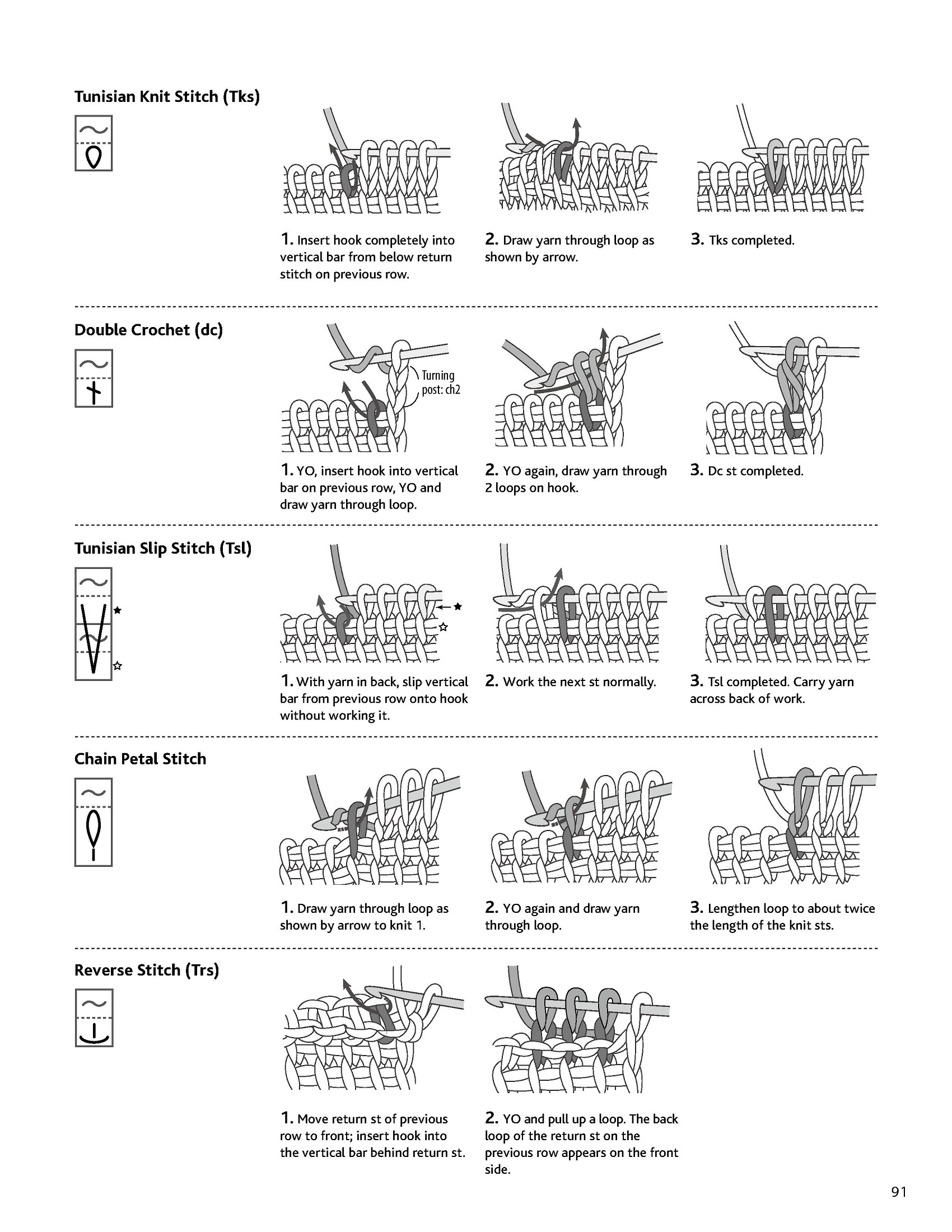 Tunisian Knit Stitch (Tks)

1. Insert hook completely into vertical bar from below return stitch on previous row.

2. Draw yarn through loop as shown by arrow.

3. Tks completed.

Double Crochet (dc)

Turning post: ch2

1. YO, insert hook into vertical bar on previous row, YO and draw yarn through loop.

2. YO again, draw yarn through 2 loops on hook.

3. Dc st completed.

Tunisian Slip Stitch (Tsl)

1. With yarn in back, slip vertical bar from previous row onto hook without working it.

2. Work the next st normally.

3. Tsl completed. Carry yarn across back of work.

Chain Petal Stitch

1. Draw yarn through loop as shown by arrow to knit 1.

2. YO again and draw yarn through loop.

3. Lengthen loop to about twice the length of the knit sts.

Reverse Stitch (Trs)

1. Move return st of previous row to front; insert hook into the vertical bar behind return st.

2. YO and pull up a loop. The back loop of the return st on the previous row appears on the front side.

91